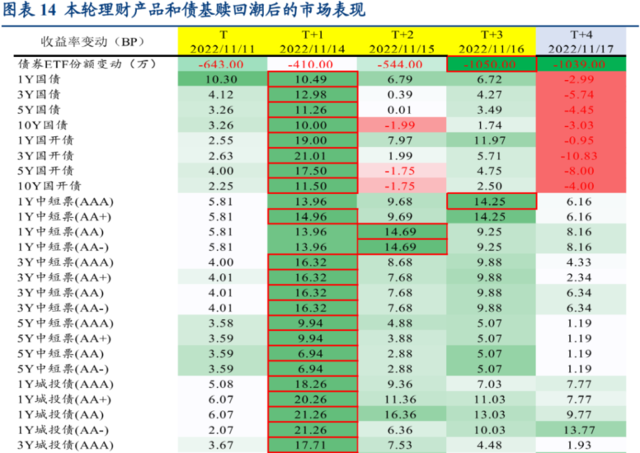 图表 14 本轮理财产品和债基赎回潮后的市场表现

| 收益率变动（BP） | T 2022/11/11 | T+1 2022/11/14 | T+2 2022/11/15 | T+3 2022/11/16 | T+4 2022/11/17 |
|---|---|---|---|---|---|
| 债券ETF份额变动（万） | -643.00 | -410.00 | -544.00 | -1050.00 | -1039.00 |
| 1Y国债 | 10.30 | 10.49 | 6.79 | 6.72 | -2.99 |
| 3Y国债 | 4.12 | 12.98 | 0.39 | 4.27 | -5.74 |
| 5Y国债 | 3.26 | 11.26 | 0.01 | 3.49 | -4.45 |
| 10Y国债 | 3.26 | 10.00 | -1.99 | 1.74 | -3.03 |
| 1Y国开债 | 2.55 | 19.00 | 7.97 | 11.97 | -0.95 |
| 3Y国开债 | 2.63 | 21.01 | 1.99 | 5.71 | -10.83 |
| 5Y国开债 | 4.00 | 17.50 | -1.75 | 4.75 | -8.00 |
| 10Y国开债 | 2.25 | 11.50 | -1.75 | 2.50 | -4.00 |
| 1Y中短票(AAA) | 5.81 | 13.96 | 9.68 | 14.25 | 6.16 |
| 1Y中短票(AA+) | 5.81 | 14.96 | 9.69 | 14.25 | 6.16 |
| 1Y中短票(AA) | 5.81 | 13.96 | 14.69 | 9.25 | 8.16 |
| 1Y中短票(AA-) | 5.81 | 13.96 | 14.69 | 9.25 | 8.16 |
| 3Y中短票(AAA) | 4.00 | 16.32 | 8.68 | 9.88 | 4.33 |
| 3Y中短票(AA+) | 4.01 | 16.32 | 7.68 | 9.88 | 2.34 |
| 3Y中短票(AA) | 4.01 | 16.32 | 7.68 | 9.88 | 6.34 |
| 3Y中短票(AA-) | 4.01 | 16.32 | 7.68 | 9.88 | 6.34 |
| 5Y中短票(AAA) | 3.58 | 9.94 | 4.88 | 5.07 | 1.19 |
| 5Y中短票(AA+) | 3.59 | 9.94 | 3.88 | 5.07 | 1.19 |
| 5Y中短票(AA) | 3.59 | 6.94 | 2.88 | 5.07 | 1.19 |
| 5Y中短票(AA-) | 3.59 | 6.94 | 2.88 | 5.07 | 1.19 |
| 1Y城投债(AAA) | 5.08 | 18.26 | 9.36 | 7.03 | 7.77 |
| 1Y城投债(AA+) | 6.07 | 20.26 | 11.36 | 11.03 | 7.77 |
| 1Y城投债(AA) | 6.07 | 21.26 | 16.36 | 13.03 | 9.77 |
| 1Y城投债(AA-) | 2.07 | 21.26 | 6.36 | 10.03 | 13.77 |
| 3Y城投债(AAA) | 3.67 | 17.71 | 7.53 | 4.48 | 1.93 |